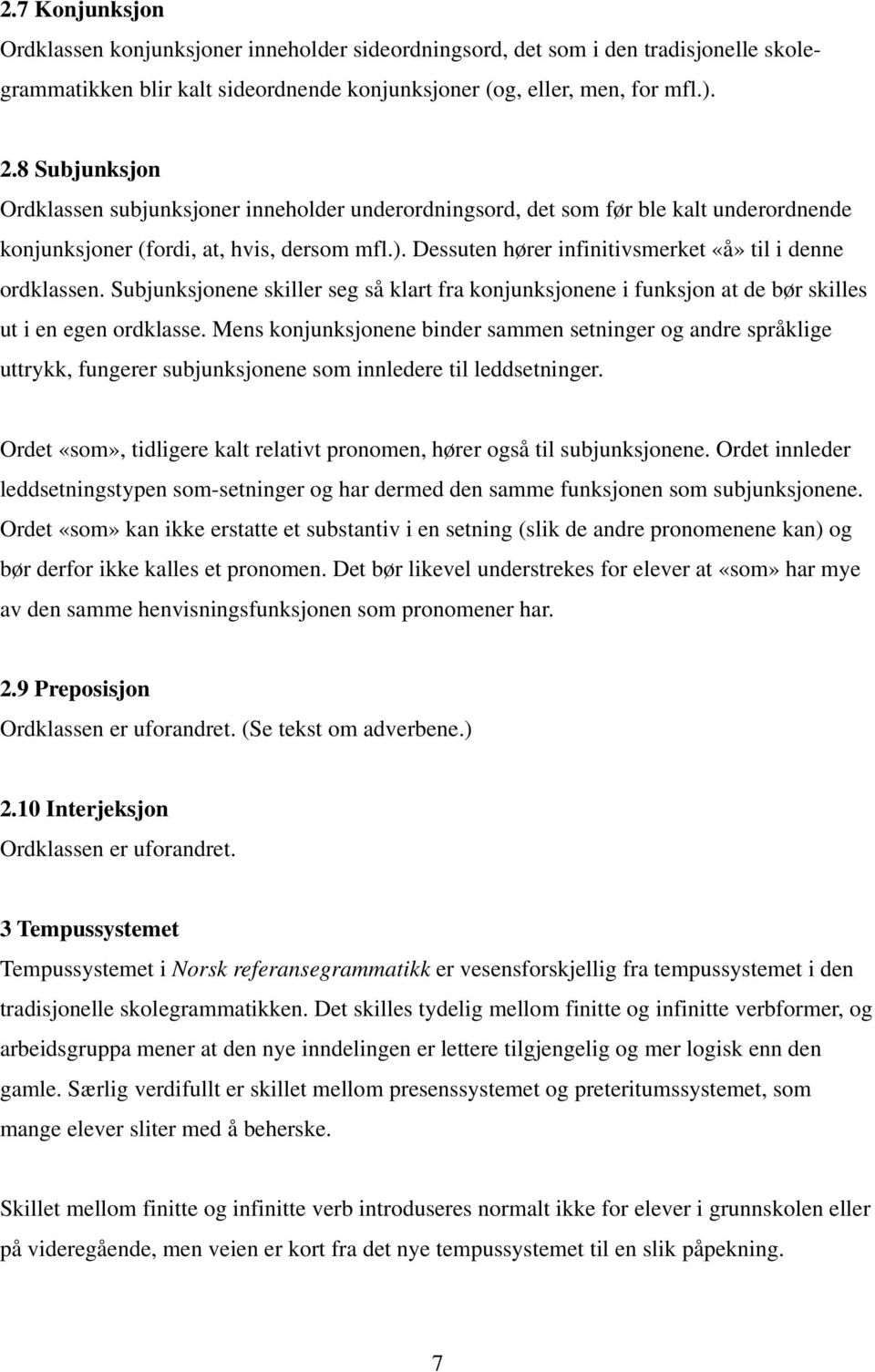 2.7 Konjunksjon
Ordklassen konjunksjoner inneholder sideordningsord, det som i den tradisjonelle skolegrammatikken blir kalt sideordnende konjunksjoner (og, eller, men, for mfl.).

2.8 Subjunksjon
Ordklassen subjunksjoner inneholder underordningsord, det som før ble kalt underordnende konjunksjoner (fordi, at, hvis, dersom mfl.). Dessuten hører infinitivsmerket «å» til i denne ordklassen. Subjunksjonene skiller seg så klart fra konjunksjonene i funksjon at de bør skilles ut i en egen ordklasse. Mens konjunksjonene binder sammen setninger og andre språklige uttrykk, fungerer subjunksjonene som innledere til leddsetninger.

Ordet «som», tidligere kalt relativt pronomen, hører også til subjunksjonene. Ordet innleder leddsetningstypen som-setninger og har dermed den samme funksjonen som subjunksjonene. Ordet «som» kan ikke erstatte et substantiv i en setning (slik de andre pronomenene kan) og bør derfor ikke kalles et pronomen. Det bør likevel understrekes for elever at «som» har mye av den samme henvisningsfunksjonen som pronomener har.

2.9 Preposisjon
Ordklassen er uforandret. (Se tekst om adverbene.)

2.10 Interjeksjon
Ordklassen er uforandret.

3 Tempussystemet
Tempussystemet i Norsk referansegrammatikk er vesensforskjellig fra tempussystemet i den tradisjonelle skolegrammatikken. Det skilles tydelig mellom finitte og infinitte verbformer, og arbeidsgruppa mener at den nye inndelingen er lettere tilgjengelig og mer logisk enn den gamle. Særlig verdifullt er skillet mellom presenssystemet og preteritumssystemet, som mange elever sliter med å beherske.

Skillet mellom finitte og infinitte verb introduseres normalt ikke for elever i grunnskolen eller på videregående, men veien er kort fra det nye tempussystemet til en slik påpekning.

7